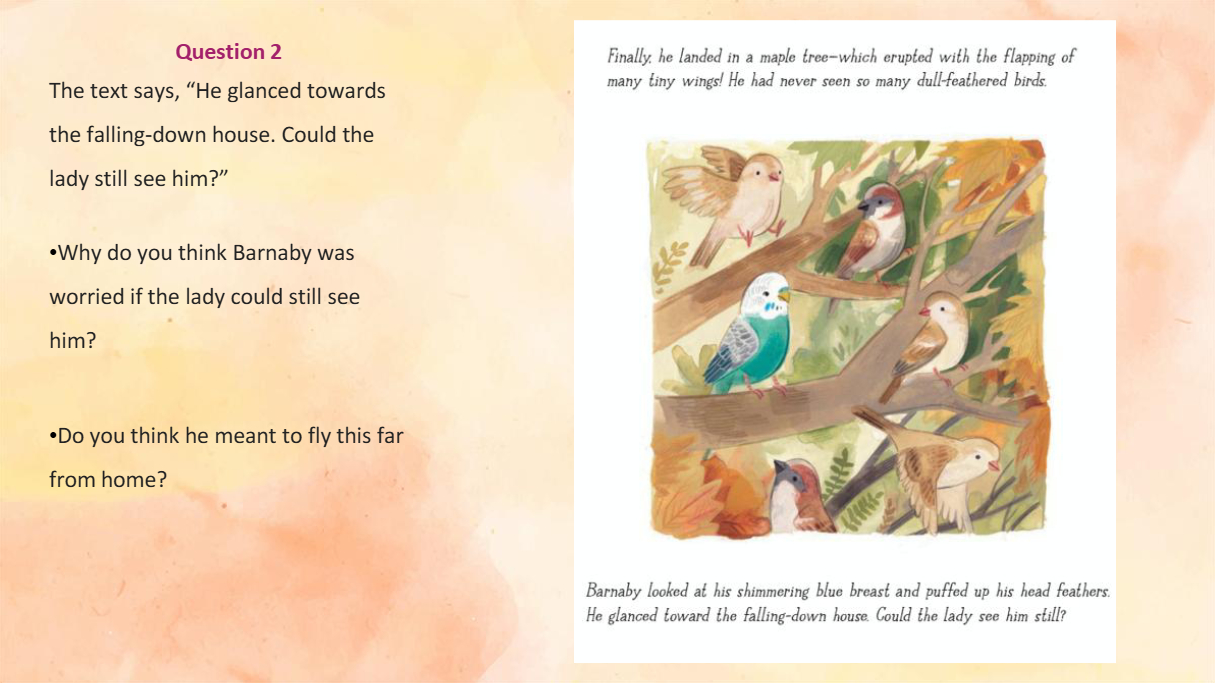 Question 2

The text says, “He glanced towards the falling-down house. Could the lady still see him?”

•Why do you think Barnaby was worried if the lady could still see him?

•Do you think he meant to fly this far from home?

Finally, he landed in a maple tree—which erupted with the flapping of many tiny wings! He had never seen so many dull-feathered birds.

Barnaby looked at his shimmering blue breast and puffed up his head feathers. He glanced toward the falling-down house. Could the lady see him still?